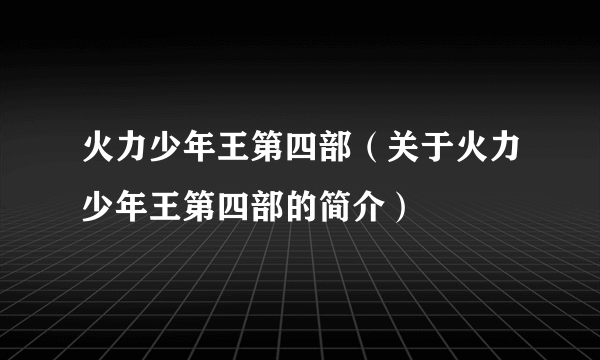 火力少年王第四部（关于火力少年王第四部的简介）